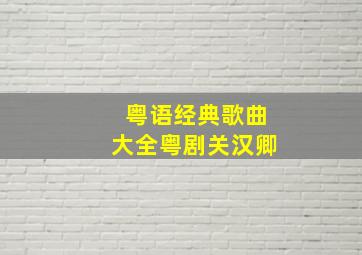 粤语经典歌曲
大全粤剧关汉卿